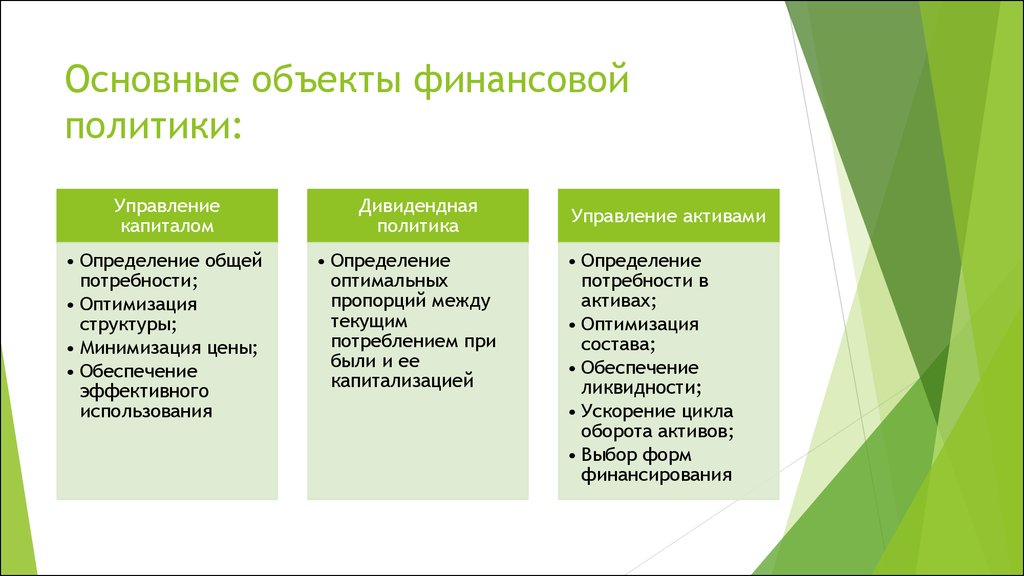 Основные объекты финансовой политики:

Управление капиталом

• Определение общей потребности;
• Оптимизация структуры;
• Минимизация цены;
• Обеспечение эффективного использования

Дивидендная политика

• Определение оптимальных пропорций между текущим потреблением при были и ее капитализацией

Управление активами

• Определение потребности в активах;
• Оптимизация состава;
• Обеспечение ликвидности;
• Ускорение цикла оборота активов;
• Выбор форм финансирования